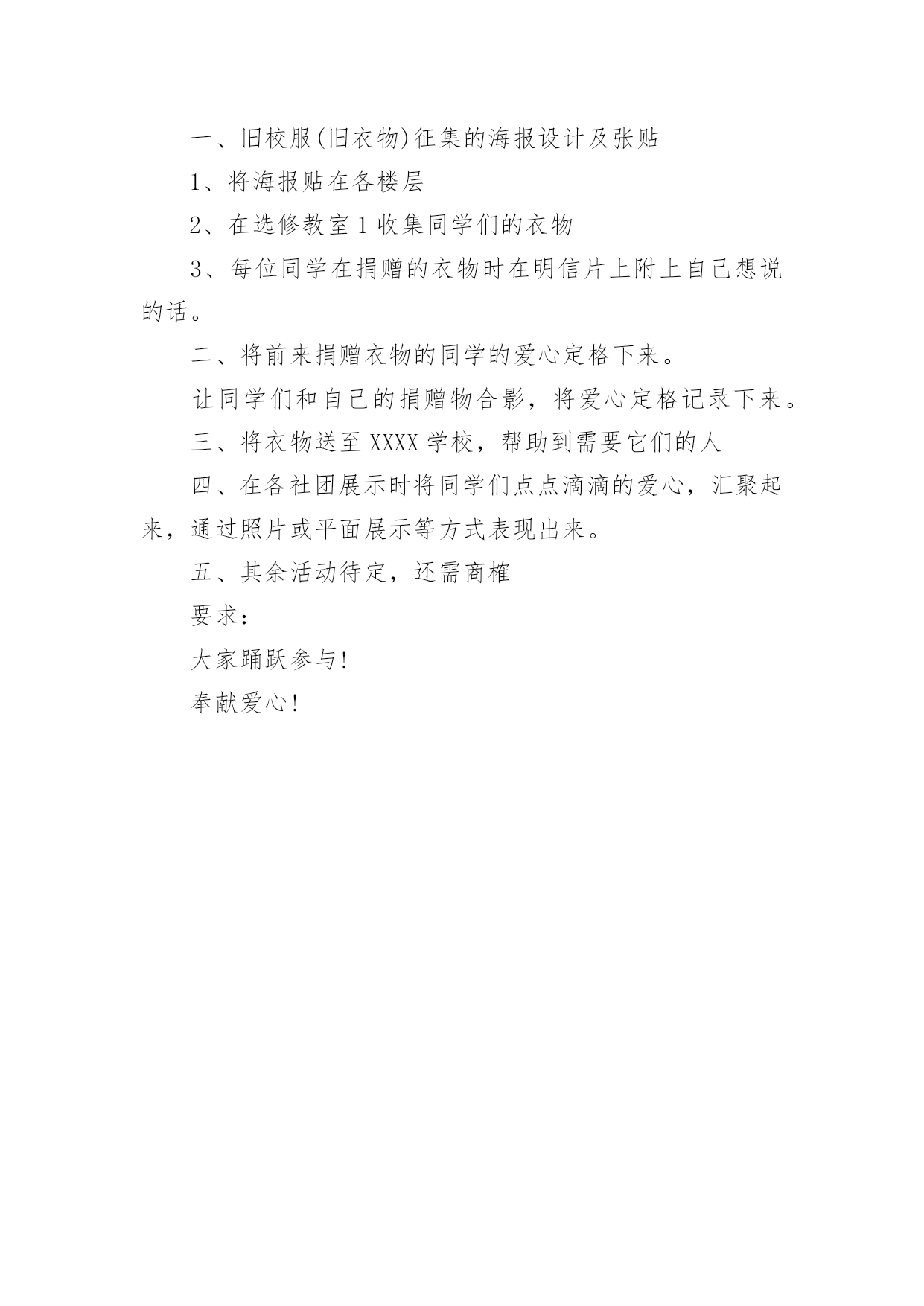 一、旧校服(旧衣物)征集的海报设计及张贴

1、将海报贴在各楼层

2、在选修教室1收集同学们的衣物

3、每位同学在捐赠的衣物时在明信片上附上自己想说的话。

二、将前来捐赠衣物的同学的爱心定格下来。

让同学们和自己的捐赠物合影，将爱心定格记录下来。

三、将衣物送至XXXX学校，帮助到需要它们的人

四、在各社团展示时将同学们点点滴滴的爱心，汇聚起来，通过照片或平面展示等方式表现出来。

五、其余活动待定，还需商榷

要求：

大家踊跃参与!

奉献爱心!